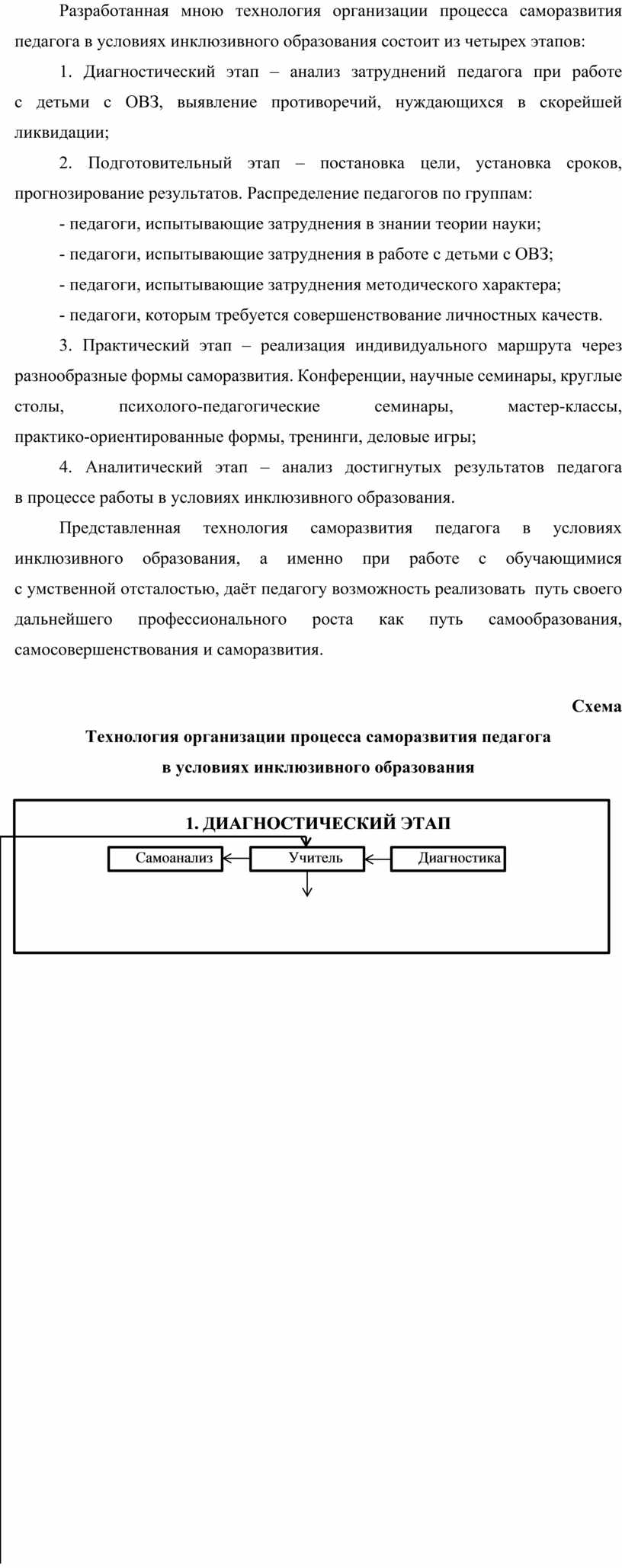 Разработанная мною технология организации процесса саморазвития педагога в условиях инклюзивного образования состоит из четырех этапов:

1. Диагностический этап – анализ затруднений педагога при работе с детьми с ОВЗ, выявление противоречий, нуждающихся в скорейшей ликвидации;

2. Подготовительный этап – постановка цели, установка сроков, прогнозирование результатов. Распределение педагогов по группам:

- педагоги, испытывающие затруднения в знании теории науки;

- педагоги, испытывающие затруднения в работе с детьми с ОВЗ;

- педагоги, испытывающие затруднения методического характера;

- педагоги, которым требуется совершенствование личностных качеств.

3. Практический этап – реализация индивидуального маршрута через разнообразные формы саморазвития. Конференции, научные семинары, круглые столы, психолого-педагогические семинары, мастер-классы, практико-ориентированные формы, тренинги, деловые игры;

4. Аналитический этап – анализ достигнутых результатов педагога в процессе работы в условиях инклюзивного образования.

Представленная технология саморазвития педагога в условиях инклюзивного образования, а именно при работе с обучающимися с умственной отсталостью, даёт педагогу возможность реализовать путь своего дальнейшего профессионального роста как путь самообразования, самосовершенствования и саморазвития.

Схема

Технология организации процесса саморазвития педагога в условиях инклюзивного образования

1. ДИАГНОСТИЧЕСКИЙ ЭТАП

Самоанализ

Учитель

Диагностика